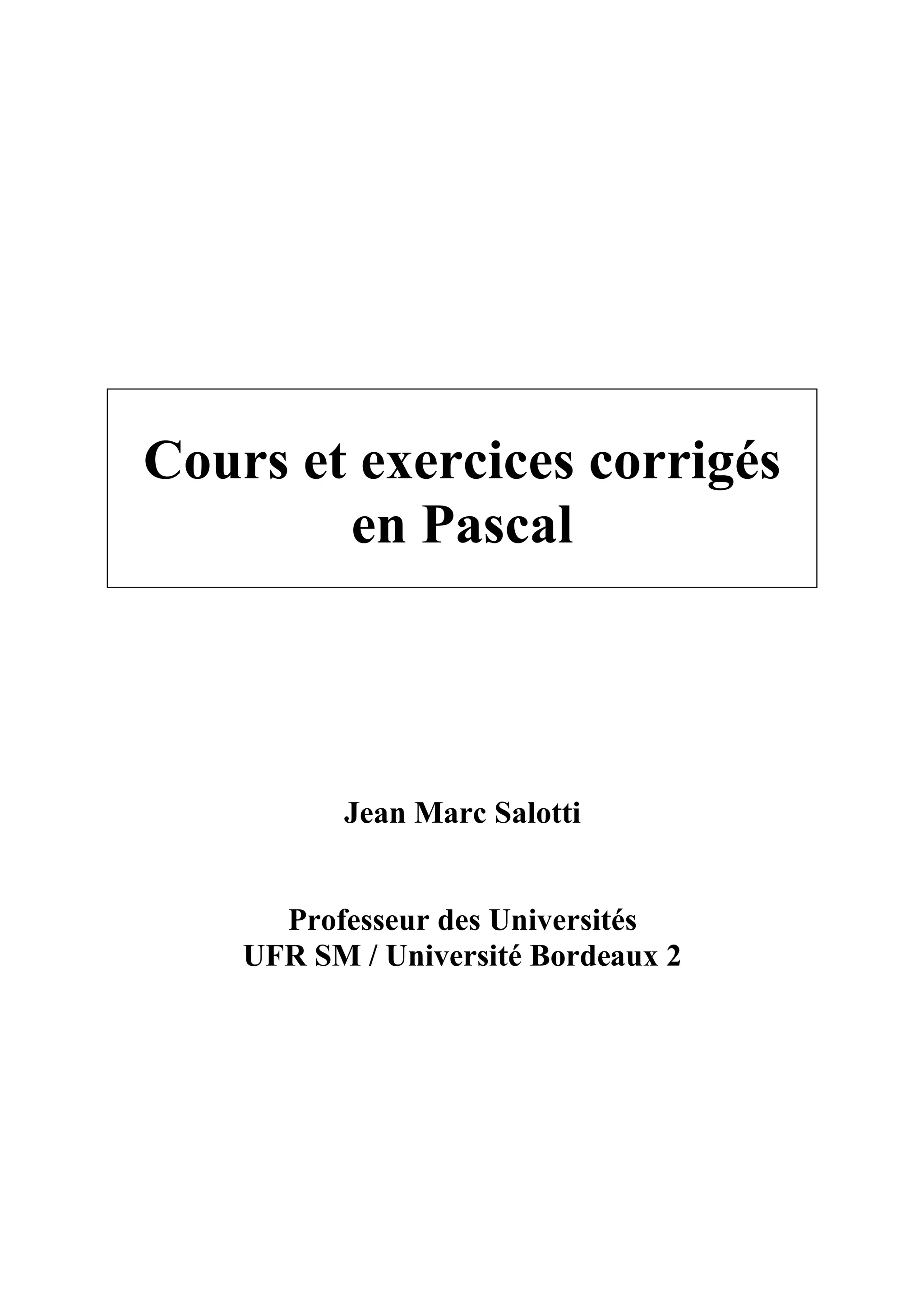 Cours et exercices corrigés en Pascal

Jean Marc Salotti

Professeur des Universités
UFR SM / Université Bordeaux 2